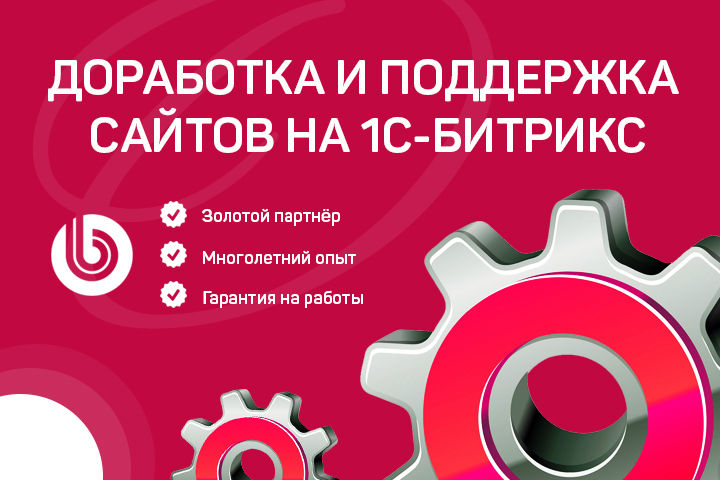 ДОРАБОТКА И ПОДДЕРЖКА САЙТОВ НА 1С-БИТРИКС

Золотой партнёр

Многолетний опыт

Гарантия на работы